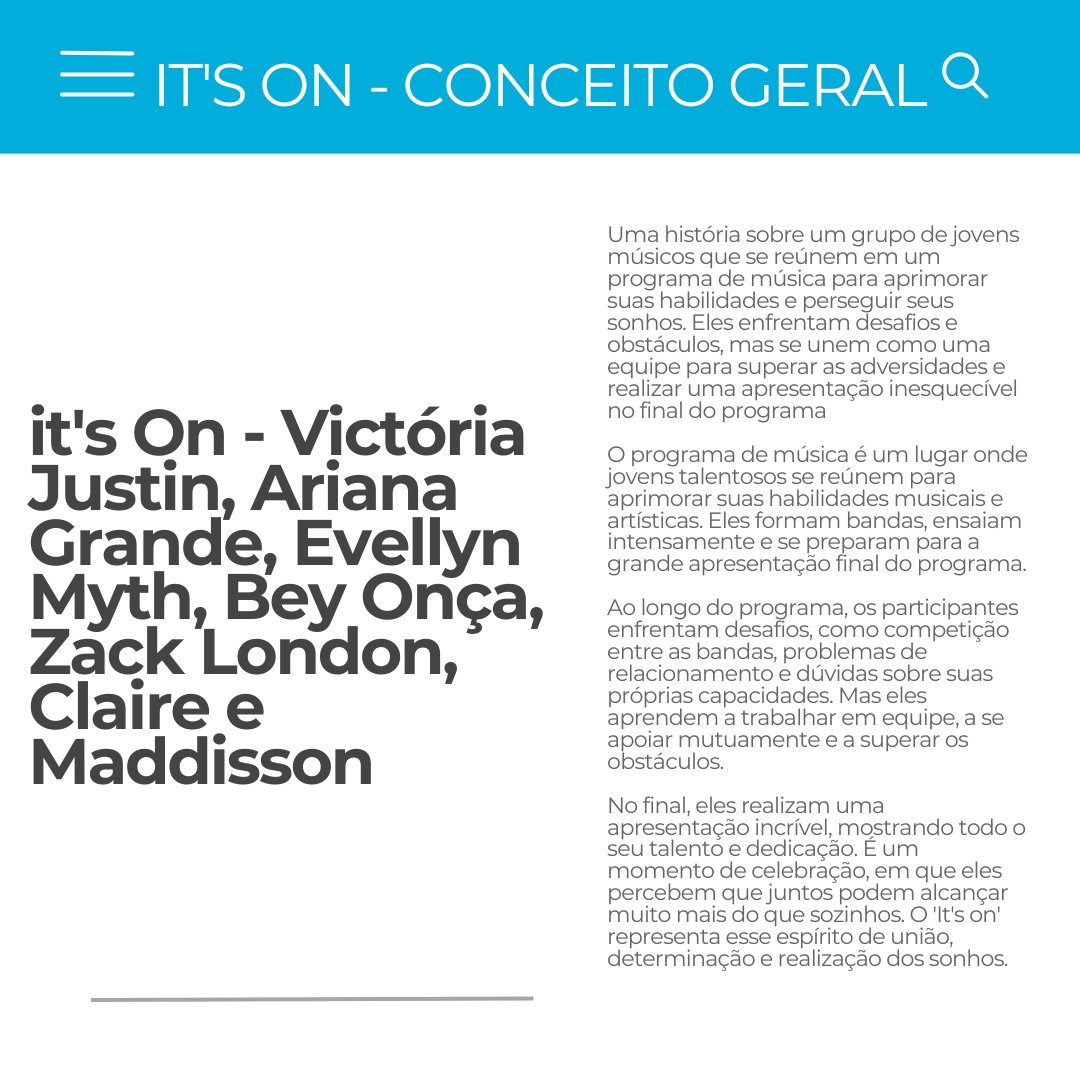 IT'S ON - CONCEITO GERAL

it's On - Victória Justin, Ariana Grande, Evellyn Myth, Bey Onça, Zack London, Claire e Maddisson

Uma história sobre um grupo de jovens músicos que se reúnem em um programa de música para aprimorar suas habilidades e perseguir seus sonhos. Eles enfrentam desafios e obstáculos, mas se unem como uma equipe para superar as adversidades e realizar uma apresentação inesquecível no final do programa

O programa de música é um lugar onde jovens talentosos se reúnem para aprimorar suas habilidades musicais e artísticas. Eles formam bandas, ensaiam intensamente e se preparam para a grande apresentação final do programa.

Ao longo do programa, os participantes enfrentam desafios, como competição entre as bandas, problemas de relacionamento e dúvidas sobre suas próprias capacidades. Mas eles aprendem a trabalhar em equipe, a se apoiar mutuamente e a superar os obstáculos.

No final, eles realizam uma apresentação incrível, mostrando todo o seu talento e dedicação. É um momento de celebração, em que eles percebem que juntos podem alcançar muito mais do que sozinhos. O 'It's on' representa esse espírito de união, determinação e realização dos sonhos.